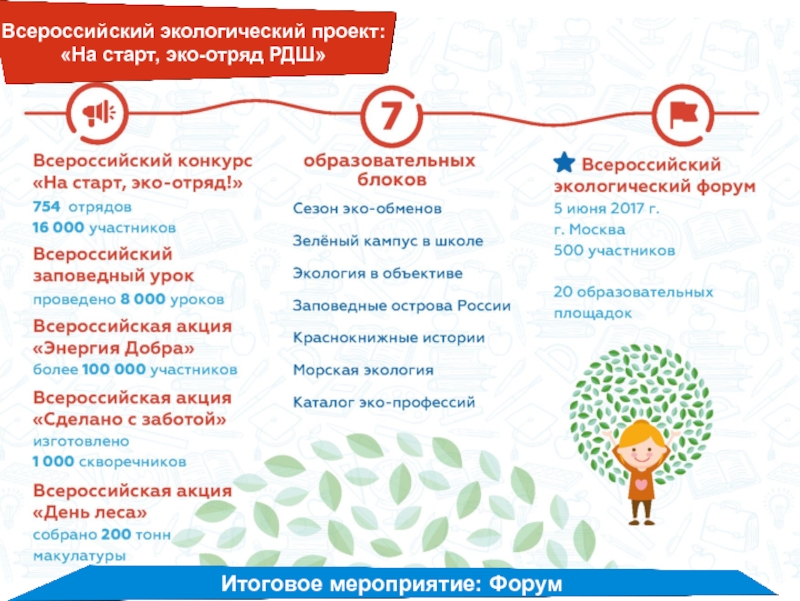 Всероссийский экологический проект:
«На старт, эко-отряд РДШ»

Всероссийский конкурс «На старт, эко-отряд!»
754 отрядов
16 000 участников

Всероссийский заповедный урок
проведено 8 000 уроков

Всероссийская акция «Энергия Добра»
более 100 000 участников

Всероссийская акция «Сделано с заботой»
изготовлено
1 000 скворечников

Всероссийская акция «День леса»
собрано 200 тонн макулатуры

7
образовательных блоков
Сезон эко-обменов
Зелёный кампус в школе
Экология в объективе
Заповедные острова России
Краснокнижные истории
Морская экология
Каталог эко-профессий

Всероссийский экологический форум
5 июня 2017 г.
г. Москва
500 участников

20 образовательных площадок

Итоговое мероприятие: Форум